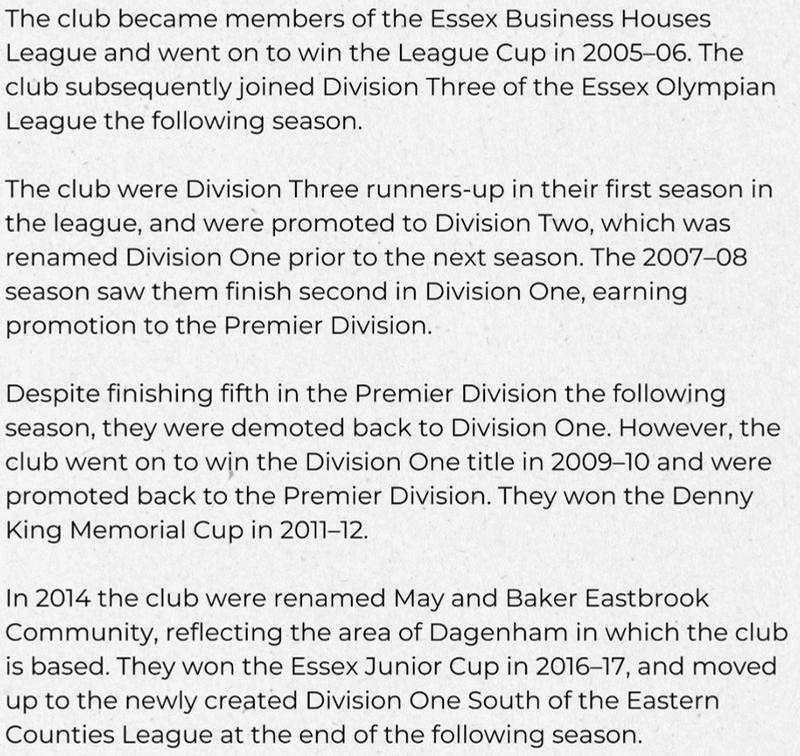 The club became members of the Essex Business Houses League and went on to win the League Cup in 2005–06. The club subsequently joined Division Three of the Essex Olympian League the following season.

The club were Division Three runners-up in their first season in the league, and were promoted to Division Two, which was renamed Division One prior to the next season. The 2007–08 season saw them finish second in Division One, earning promotion to the Premier Division.

Despite finishing fifth in the Premier Division the following season, they were demoted back to Division One. However, the club went on to win the Division One title in 2009–10 and were promoted back to the Premier Division. They won the Denny King Memorial Cup in 2011–12.

In 2014 the club were renamed May and Baker Eastbrook Community, reflecting the area of Dagenham in which the club is based. They won the Essex Junior Cup in 2016–17, and moved up to the newly created Division One South of the Eastern Counties League at the end of the following season.